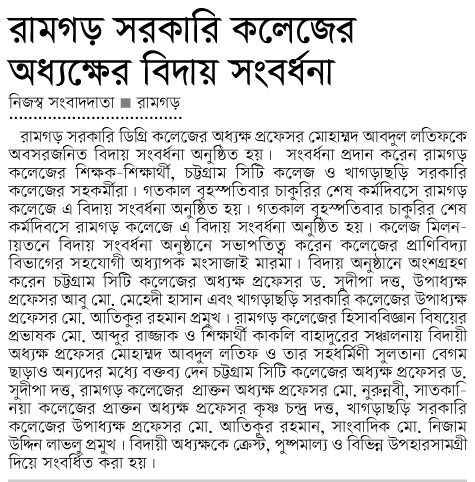 রামগড় সরকারি কলেজের অধ্যক্ষের বিদায় সংবর্ধনা

নিজস্ব সংবাদদাতা ■ রামগড়

রামগড় সরকারি ডিগ্রি কলেজের অধ্যক্ষ প্রফেসর মোহাম্মদ আবদুল লতিফকে অবসরজনিত বিদায় সংবর্ধনা অনুষ্ঠিত হয়। সংবর্ধনা প্রদান করেন রামগড় কলেজের শিক্ষক-শিক্ষার্থী, চট্টগ্রাম সিটি কলেজ ও খাগড়াছড়ি সরকারি কলেজের সহকর্মীরা। গতকাল বৃহস্পতিবার চাকুরির শেষ কর্মদিবসে রামগড় কলেজে এ বিদায় সংবর্ধনা অনুষ্ঠিত হয়। গতকাল বৃহস্পতিবার চাকুরির শেষ কর্মদিবসে রামগড় কলেজে এ বিদায় সংবর্ধনা অনুষ্ঠিত হয়। কলেজ মিলনায়তনে বিদায় সংবর্ধনা অনুষ্ঠানে সভাপতিত্ব করেন কলেজের প্রাণিবিদ্যা বিভাগের সহযোগী অধ্যাপক মংসাজাই মারমা। বিদায় অনুষ্ঠানে অংশগ্রহণ করেন চট্টগ্রাম সিটি কলেজের অধ্যক্ষ প্রফেসর ড. সুদীপা দত্ত, উপাধ্যক্ষ প্রফেসর আবু মো. মেহেদী হাসান এবং খাগড়াছড়ি সরকারি কলেজের উপাধ্যক্ষ প্রফেসর মো. আতিকুর রহমান প্রমুখ। রামগড় কলেজের হিসাববিজ্ঞান বিষয়ের প্রভাষক মো. আব্দুর রাজ্জাক ও শিক্ষার্থী কাকলি বাহাদুরের সঞ্চালনায় বিদায়ী অধ্যক্ষ প্রফেসর মোহাম্মদ আবদুল লতিফ ও তার সহধর্মিণী সুলতানা বেগম ছাড়াও অন্যদের মধ্যে বক্তব্য দেন চট্টগ্রাম সিটি কলেজের অধ্যক্ষ প্রফেসর ড. সুদীপা দত্ত, রামগড় কলেজের প্রাক্তন অধ্যক্ষ প্রফেসর মো. নুরুন্নবী, সাতকানিয়া কলেজের প্রাক্তন অধ্যক্ষ প্রফেসর কৃষ্ণ চন্দ্র দত্ত, খাগড়াছড়ি সরকারি কলেজের উপাধ্যক্ষ প্রফেসর মো. আতিকুর রহমান, সাংবাদিক মো. নিজাম উদ্দিন লাভলু প্রমুখ। বিদায়ী অধ্যক্ষকে ক্রেস্ট, পুষ্পমাল্য ও বিভিন্ন উপহারসামগ্রী দিয়ে সংবর্ধিত করা হয়।